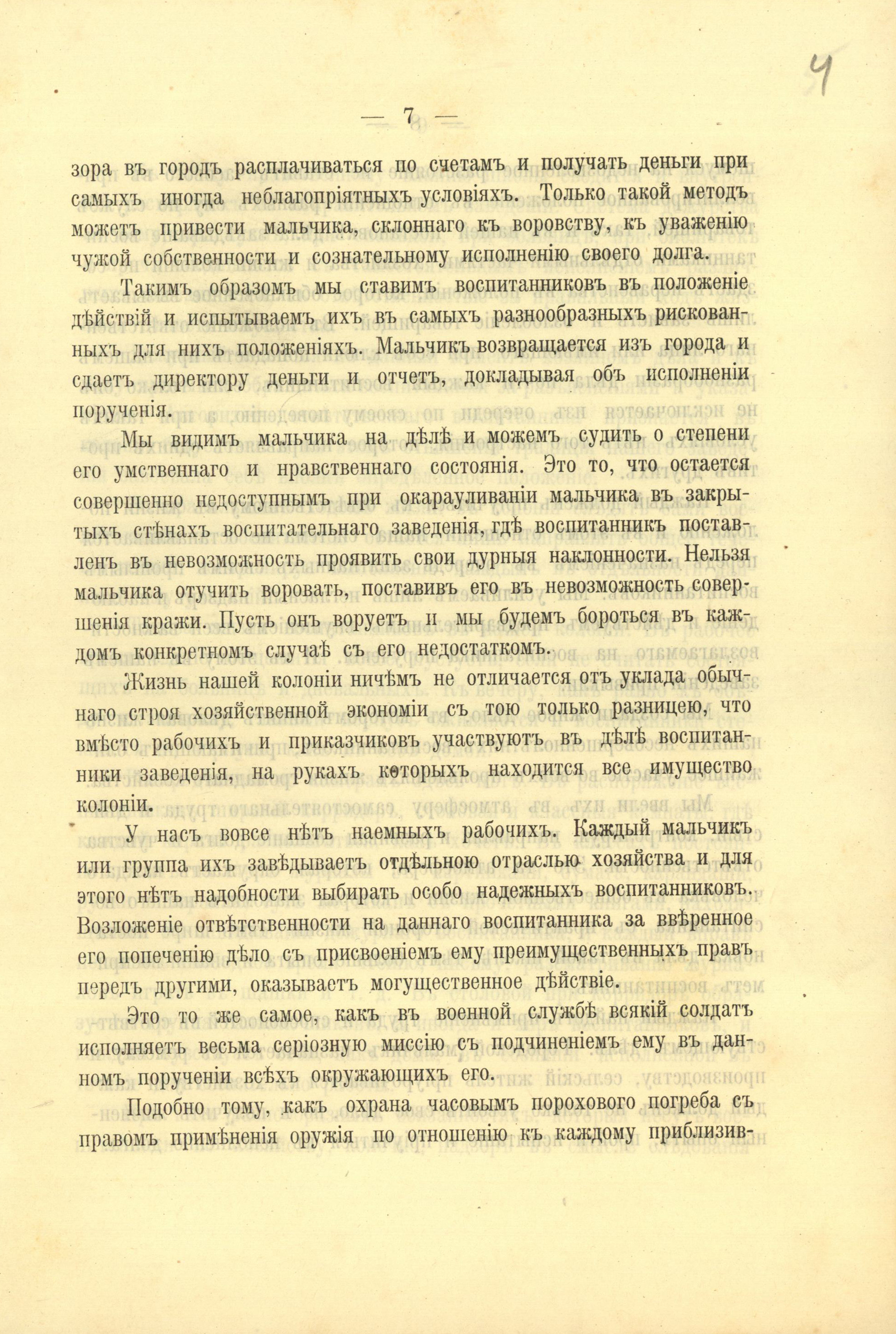 4

— 7 —

зора въ городъ расплачиваться по счетамъ и получать деньги при самыхъ иногда неблагопріятныхъ условіяхъ. Только такой методъ можетъ привести мальчика, склоннаго къ воровству, къ уваженію чужой собственности и сознательному исполненію своего долга.

Такимъ образомъ мы ставимъ воспитанниковъ въ положеніе дѣйствій и испытываемъ ихъ въ самыхъ разнообразныхъ рискованныхъ для нихъ положеніяхъ. Мальчикъ возвращается изъ города и сдаетъ директору деньги и отчетъ, докладывая объ исполненіи порученія.

Мы видимъ мальчика на дѣлѣ и можемъ судить о степени его умственнаго и нравственнаго состоянія. Это то, что остается совершенно недоступнымъ при окарауливаніи мальчика въ закрытыхъ стѣнахъ воспитательнаго заведенія, гдѣ воспитанникъ поставленъ въ невозможность проявить свои дурныя наклонности. Нельзя мальчика отучить воровать, поставивъ его въ невозможность совершенія кражи. Пусть онъ воруетъ и мы будемъ бороться въ каждомъ конкретномъ случаѣ съ его недостаткомъ.

Жизнь нашей колоніи ничѣмъ не отличается отъ уклада обычнаго строя хозяйственной экономіи съ тою только разницею, что вмѣсто рабочихъ и приказчиковъ участвуютъ въ дѣлѣ воспитанники заведенія, на рукахъ которыхъ находится все имущество колоніи.

У насъ вовсе нѣтъ наемныхъ рабочихъ. Каждый мальчикъ или группа ихъ завѣдываетъ отдѣльною отраслью хозяйства и для этого нѣтъ надобности выбирать особо надежныхъ воспитанниковъ. Возложеніе отвѣтственности на даннаго воспитанника за ввѣренное его попеченію дѣло съ присвоеніемъ ему преимущественныхъ правъ передъ другими, оказываетъ могущественное дѣйствіе.

Это то же самое, какъ въ военной службѣ всякій солдатъ исполняетъ весьма серіозную миссію съ подчиненіемъ ему въ данномъ порученіи всѣхъ окружающихъ его.

Подобно тому, какъ охрана часовымъ порохового погреба съ правомъ примѣненія оружія по отношенію къ каждому приблизив-